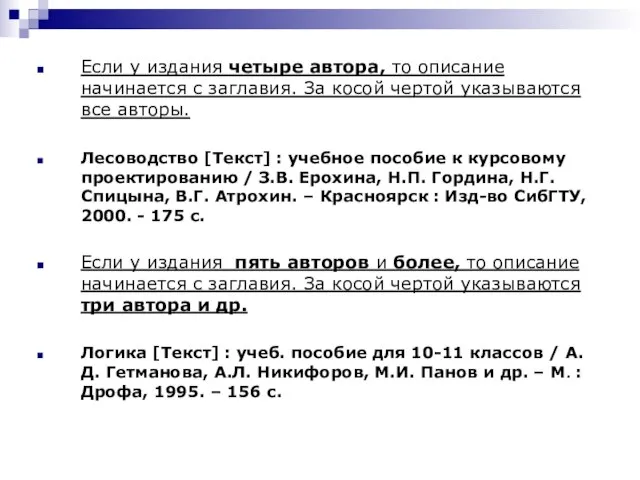 Если у издания четыре автора, то описание начинается с заглавия. За косой чертой указываются все авторы.

Лесоводство [Текст] : учебное пособие к курсовому проектированию / З.В. Ерохина, Н.П. Гордина, Н.Г. Спицына, В.Г. Атрохин. – Красноярск : Изд-во СибГТУ, 2000. - 175 с.

Если у издания пять авторов и более, то описание начинается с заглавия. За косой чертой указываются три автора и др.

Логика [Текст] : учеб. пособие для 10-11 классов / А. Д. Гетманова, А.Л. Никифоров, М.И. Панов и др. – М. : Дрофа, 1995. – 156 с.